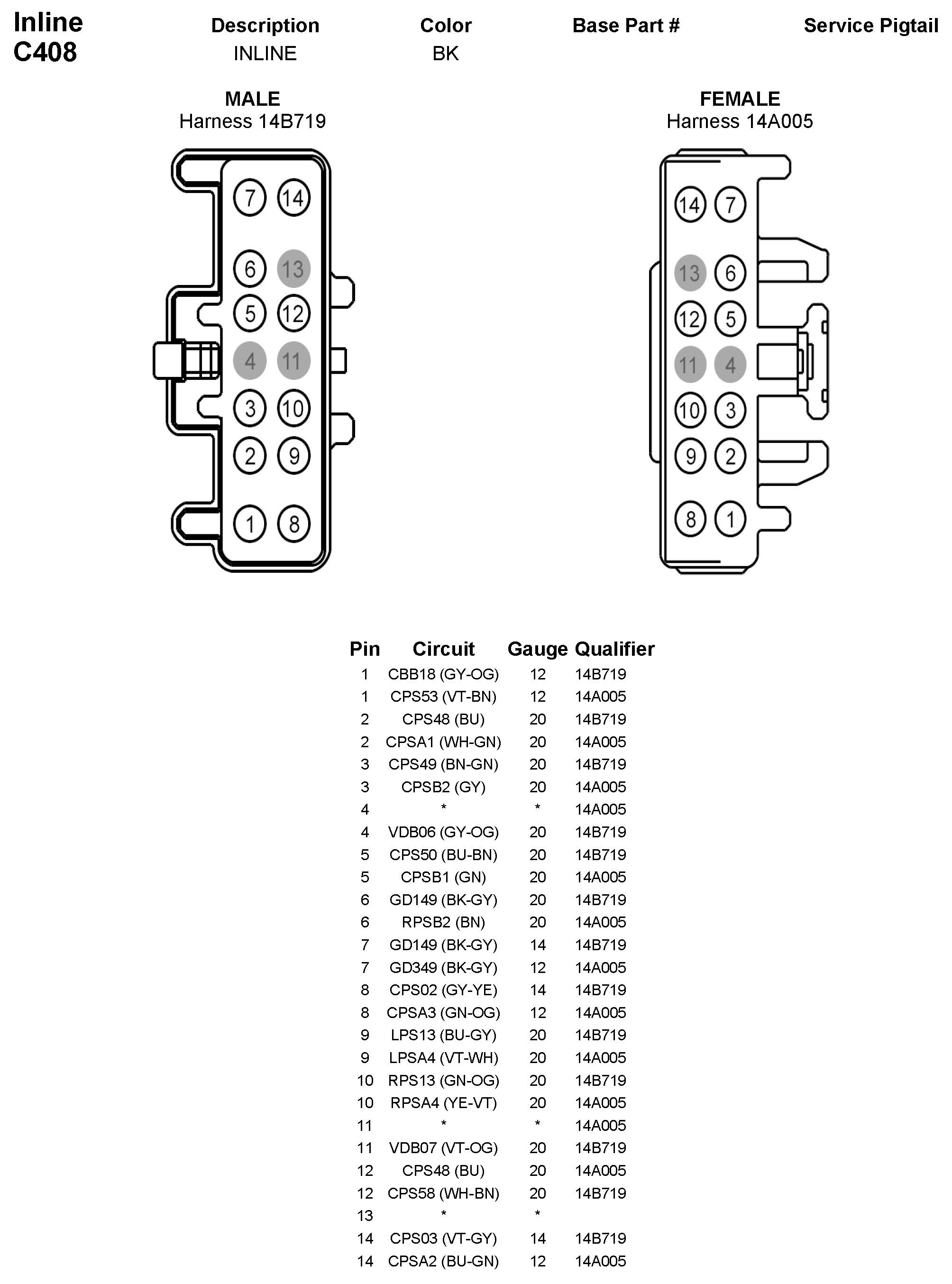 Inline C408

| Description | Color | Base Part # | Service Pigtail |
|---|---|---|---|
| INLINE | BK | | |

MALE
Harness 14B719

7 14
6 13
5 12
4 11
3 10
2 9
1 8

FEMALE
Harness 14A005

14 7
13 6
12 5
11 4
10 3
9 2
8 1

| Pin | Circuit | Gauge | Qualifier |
|---|---|---|---|
| 1 | CBB18 (GY-OG) | 12 | 14B719 |
| 1 | CPS53 (VT-BN) | 12 | 14A005 |
| 2 | CPS48 (BU) | 20 | 14B719 |
| 2 | CPSA1 (WH-GN) | 20 | 14A005 |
| 3 | CPS49 (BN-GN) | 20 | 14B719 |
| 3 | CPSB2 (GY) | 20 | 14A005 |
| 4 | * | * | 14A005 |
| 4 | VDB06 (GY-OG) | 20 | 14B719 |
| 5 | CPS50 (BU-BN) | 20 | 14B719 |
| 5 | CPSB1 (GN) | 20 | 14A005 |
| 6 | GD149 (BK-GY) | 20 | 14B719 |
| 6 | RPSB2 (BN) | 20 | 14A005 |
| 7 | GD149 (BK-GY) | 14 | 14B719 |
| 7 | GD349 (BK-GY) | 12 | 14A005 |
| 8 | CPS02 (GY-YE) | 14 | 14B719 |
| 8 | CPSA3 (GN-OG) | 12 | 14A005 |
| 9 | LPS13 (BU-GY) | 20 | 14B719 |
| 9 | LPSA4 (VT-WH) | 20 | 14A005 |
| 10 | RPS13 (GN-OG) | 20 | 14B719 |
| 10 | RPSA4 (YE-VT) | 20 | 14A005 |
| 11 | * | * | 14A005 |
| 11 | VDB07 (VT-OG) | 20 | 14B719 |
| 12 | CPS48 (BU) | 20 | 14A005 |
| 12 | CPS58 (WH-BN) | 20 | 14B719 |
| 13 | * | * | |
| 14 | CPS03 (VT-GY) | 14 | 14B719 |
| 14 | CPSA2 (BU-GN) | 12 | 14A005 |